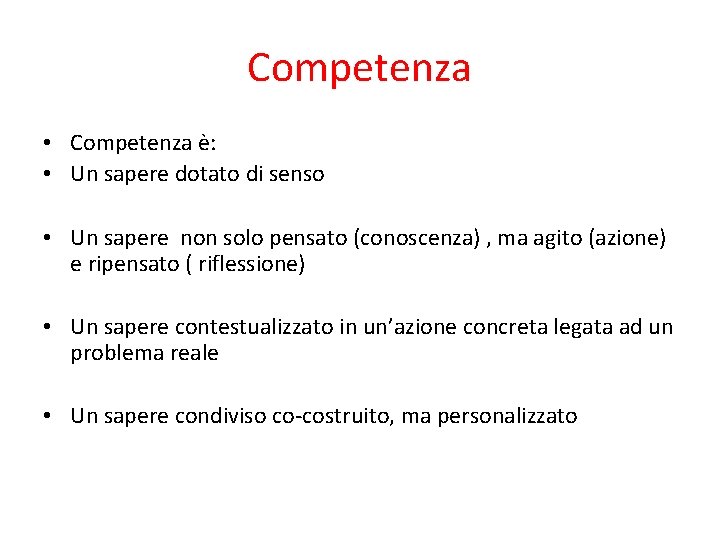 Competenza

• Competenza è:
• Un sapere dotato di senso

• Un sapere non solo pensato (conoscenza) , ma agito (azione) e ripensato ( riflessione)

• Un sapere contestualizzato in un'azione concreta legata ad un problema reale

• Un sapere condiviso co-costruito, ma personalizzato